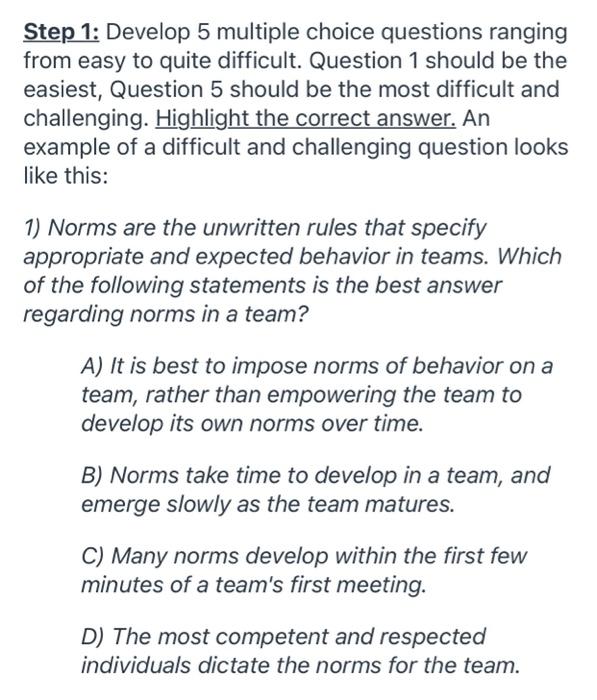 Step 1: Develop 5 multiple choice questions ranging from easy to quite difficult. Question 1 should be the easiest, Question 5 should be the most difficult and challenging. Highlight the correct answer. An example of a difficult and challenging question looks like this:

1) Norms are the unwritten rules that specify appropriate and expected behavior in teams. Which of the following statements is the best answer regarding norms in a team?

A) It is best to impose norms of behavior on a team, rather than empowering the team to develop its own norms over time.

B) Norms take time to develop in a team, and emerge slowly as the team matures.

C) Many norms develop within the first few minutes of a team's first meeting.

D) The most competent and respected individuals dictate the norms for the team.